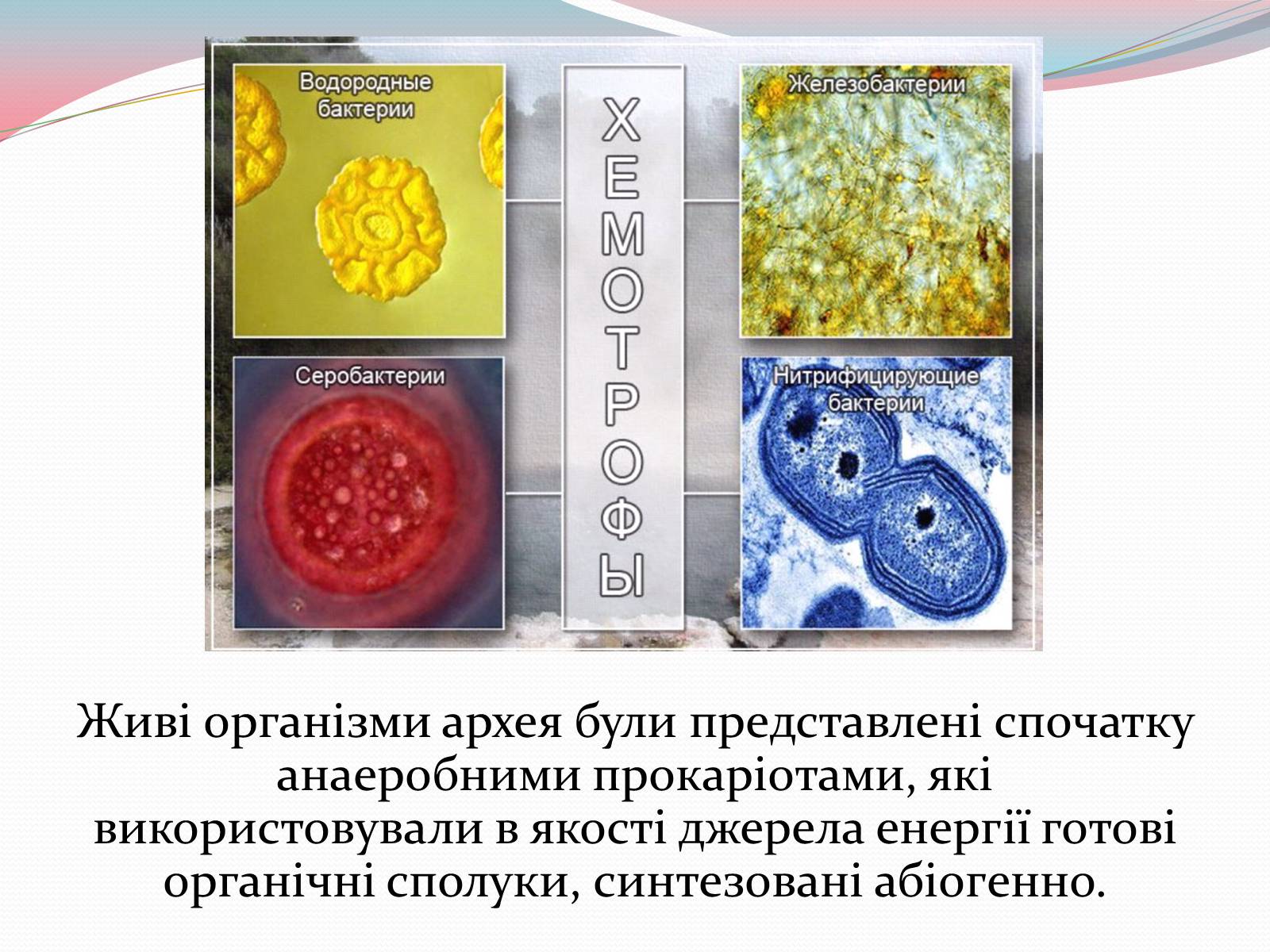 Водородные бактерии

ХЕМОТРОФЫ

Железобактерии

Серобактерии

Нитрифицирующие бактерии

Живі організми архея були представлені спочатку анаеробними прокаріотами, які використовували в якості джерела енергії готові органічні сполуки, синтезовані абіогенно.